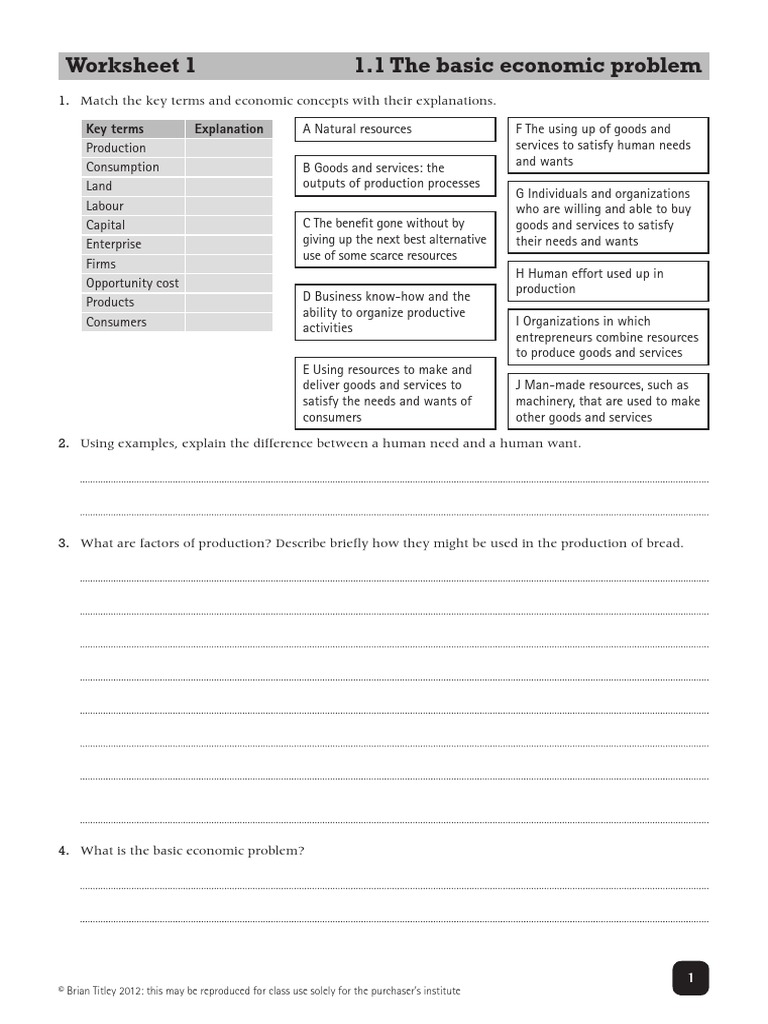 Worksheet 1 1.1 The basic economic problem

1. Match the key terms and economic concepts with their explanations.

| Key terms | Explanation |
|---|---|
| Production | |
| Consumption | |
| Land | |
| Labour | |
| Capital | |
| Enterprise | |
| Firms | |
| Opportunity cost | |
| Products | |
| Consumers | |

A Natural resources

B Goods and services: the outputs of production processes

C The benefit gone without by giving up the next best alternative use of some scarce resources

D Business know-how and the ability to organize productive activities

E Using resources to make and deliver goods and services to satisfy the needs and wants of consumers

F The using up of goods and services to satisfy human needs and wants

G Individuals and organizations who are willing and able to buy goods and services to satisfy their needs and wants

H Human effort used up in production

I Organizations in which entrepreneurs combine resources to produce goods and services

J Man-made resources, such as machinery, that are used to make other goods and services

2. Using examples, explain the difference between a human need and a human want.

3. What are factors of production? Describe briefly how they might be used in the production of bread.

4. What is the basic economic problem?

1

© Brian Titley 2012: this may be reproduced for class use solely for the purchaser's institute